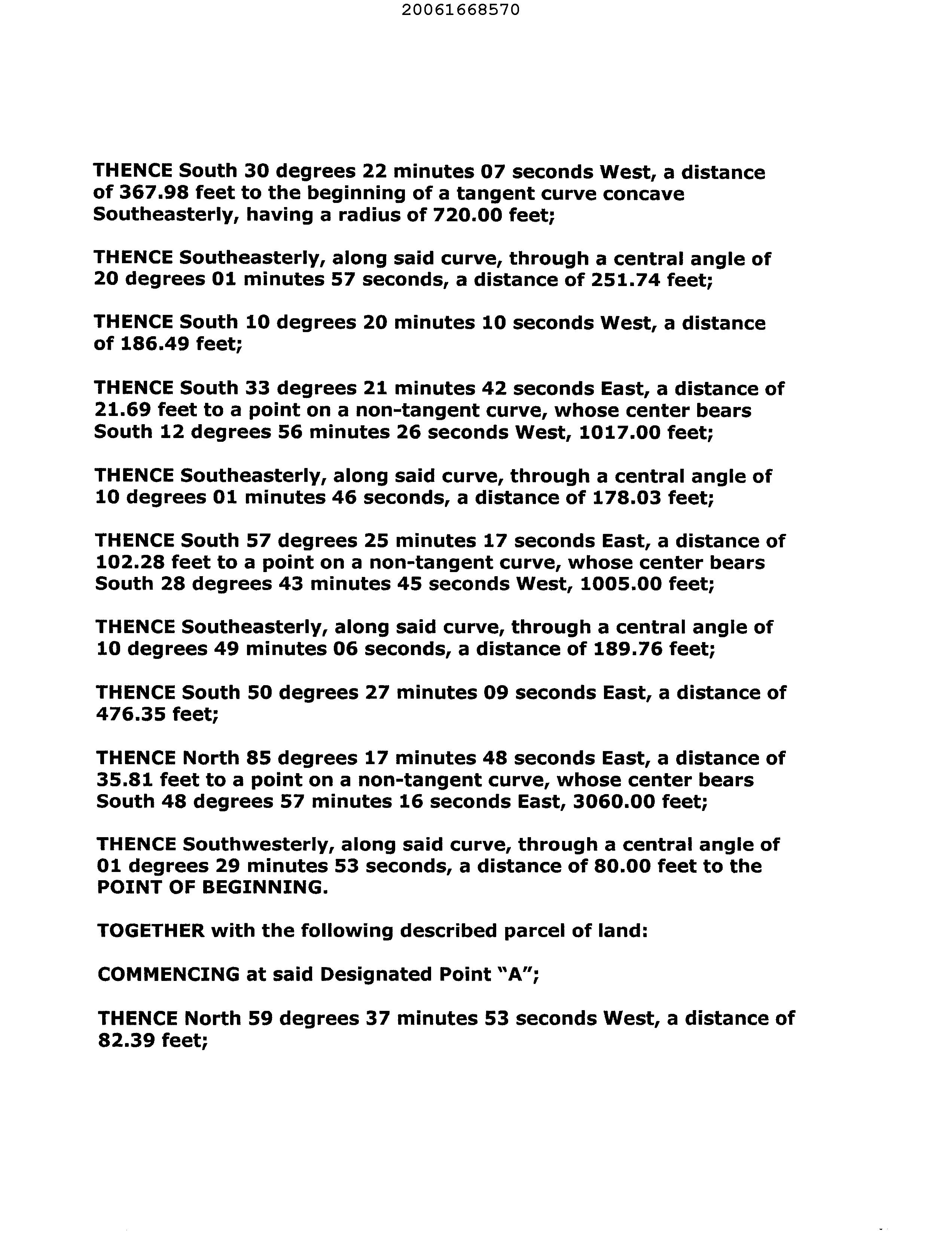 20061668570

THENCE South 30 degrees 22 minutes 07 seconds West, a distance of 367.98 feet to the beginning of a tangent curve concave Southeasterly, having a radius of 720.00 feet;

THENCE Southeasterly, along said curve, through a central angle of 20 degrees 01 minutes 57 seconds, a distance of 251.74 feet;

THENCE South 10 degrees 20 minutes 10 seconds West, a distance of 186.49 feet;

THENCE South 33 degrees 21 minutes 42 seconds East, a distance of 21.69 feet to a point on a non-tangent curve, whose center bears South 12 degrees 56 minutes 26 seconds West, 1017.00 feet;

THENCE Southeasterly, along said curve, through a central angle of 10 degrees 01 minutes 46 seconds, a distance of 178.03 feet;

THENCE South 57 degrees 25 minutes 17 seconds East, a distance of 102.28 feet to a point on a non-tangent curve, whose center bears South 28 degrees 43 minutes 45 seconds West, 1005.00 feet;

THENCE Southeasterly, along said curve, through a central angle of 10 degrees 49 minutes 06 seconds, a distance of 189.76 feet;

THENCE South 50 degrees 27 minutes 09 seconds East, a distance of 476.35 feet;

THENCE North 85 degrees 17 minutes 48 seconds East, a distance of 35.81 feet to a point on a non-tangent curve, whose center bears South 48 degrees 57 minutes 16 seconds East, 3060.00 feet;

THENCE Southwesterly, along said curve, through a central angle of 01 degrees 29 minutes 53 seconds, a distance of 80.00 feet to the POINT OF BEGINNING.

TOGETHER with the following described parcel of land:

COMMENCING at said Designated Point "A";

THENCE North 59 degrees 37 minutes 53 seconds West, a distance of 82.39 feet;